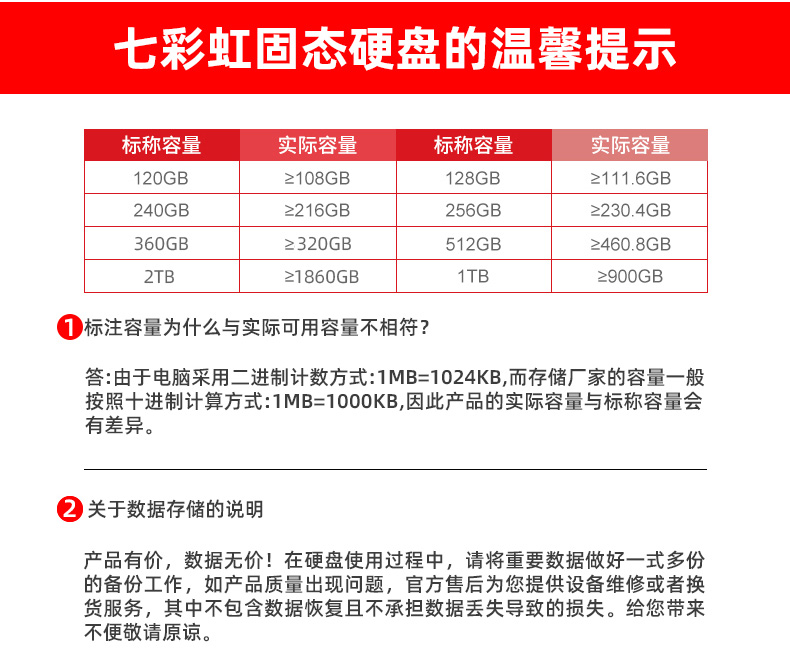 七彩虹固态硬盘的温馨提示

| 标称容量 | 实际容量 | 标称容量 | 实际容量 |
|---|---|---|---|
| 120GB | ≥108GB | 128GB | ≥111.6GB |
| 240GB | ≥216GB | 256GB | ≥230.4GB |
| 360GB | ≥320GB | 512GB | ≥460.8GB |
| 2TB | ≥1860GB | 1TB | ≥900GB |

1 标注容量为什么与实际可用容量不相符？

答:由于电脑采用二进制计数方式:1MB=1024KB,而存储厂家的容量一般按照十进制计算方式:1MB=1000KB,因此产品的实际容量与标称容量会有差异。

2 关于数据存储的说明

产品有价，数据无价！在硬盘使用过程中，请将重要数据做好一式多份的备份工作，如产品质量出现问题，官方售后为您提供设备维修或者换货服务，其中不包含数据恢复且不承担数据丢失导致的损失。给您带来不便敬请原谅。